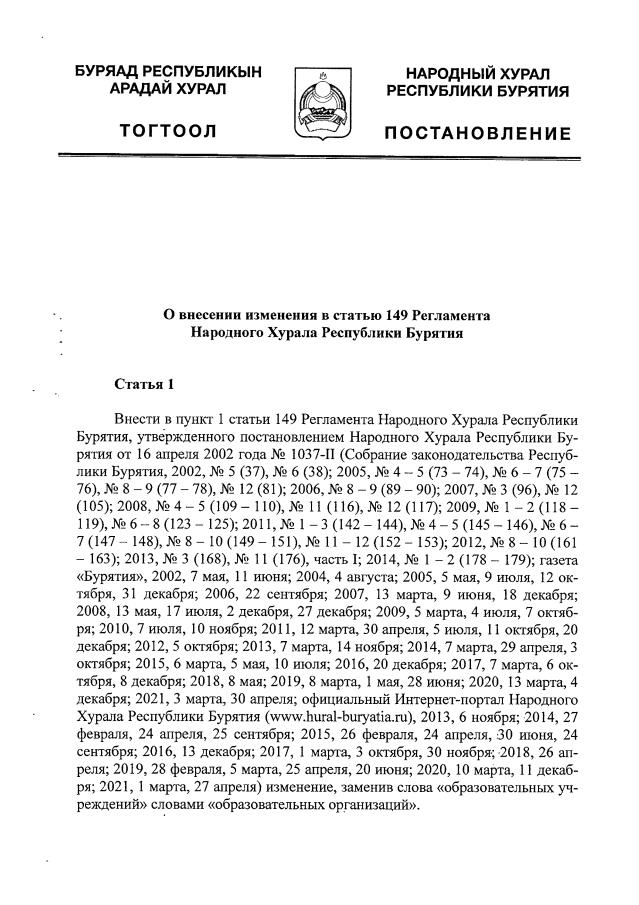 БУРЯАД РЕСПУБЛИКЫН
АРАДАЙ ХУРАЛ

ТОГТООЛ

НАРОДНЫЙ ХУРАЛ
РЕСПУБЛИКИ БУРЯТИЯ

ПОСТАНОВЛЕНИЕ

О внесении изменения в статью 149 Регламента
Народного Хурала Республики Бурятия

Статья 1

Внести в пункт 1 статьи 149 Регламента Народного Хурала Республики Бурятия, утвержденного постановлением Народного Хурала Республики Бурятия от 16 апреля 2002 года № 1037-II (Собрание законодательства Республики Бурятия, 2002, № 5 (37), № 6 (38); 2005, № 4 – 5 (73 – 74), № 6 – 7 (75 – 76), № 8 – 9 (77 – 78), № 12 (81); 2006, № 8 – 9 (89 – 90); 2007, № 3 (96), № 12 (105); 2008, № 4 – 5 (109 – 110), № 11 (116), № 12 (117); 2009, № 1 – 2 (118 – 119), № 6 – 8 (123 – 125); 2011, № 1 – 3 (142 – 144), № 4 – 5 (145 – 146), № 6 – 7 (147 – 148), № 8 – 10 (149 – 151), № 11 – 12 (152 – 153); 2012, № 8 – 10 (161 – 163); 2013, № 3 (168), № 11 (176), часть I; 2014, № 1 – 2 (178 – 179); газета «Бурятия», 2002, 7 мая, 11 июня; 2004, 4 августа; 2005, 5 мая, 9 июля, 12 октября, 31 декабря; 2006, 22 сентября; 2007, 13 марта, 9 июня, 18 декабря; 2008, 13 мая, 17 июля, 2 декабря, 27 декабря; 2009, 5 марта, 4 июля, 7 октября; 2010, 7 июля, 10 ноября; 2011, 12 марта, 30 апреля, 5 июля, 11 октября, 20 декабря; 2012, 5 октября; 2013, 7 марта, 14 ноября; 2014, 7 марта, 29 апреля, 3 октября; 2015, 6 марта, 5 мая, 10 июля; 2016, 20 декабря; 2017, 7 марта, 6 октября, 8 декабря; 2018, 8 мая; 2019, 8 марта, 1 мая, 28 июня; 2020, 13 марта, 4 декабря; 2021, 3 марта, 30 апреля; официальный Интернет-портал Народного Хурала Республики Бурятия (www.hural-buryatia.ru), 2013, 6 ноября; 2014, 27 февраля, 24 апреля, 25 сентября; 2015, 26 февраля, 24 апреля, 30 июня, 24 сентября; 2016, 13 декабря; 2017, 1 марта, 3 октября, 30 ноября; 2018, 26 апреля; 2019, 28 февраля, 5 марта, 25 апреля, 20 июня; 2020, 10 марта, 11 декабря; 2021, 1 марта, 27 апреля) изменение, заменив слова «образовательных учреждений» словами «образовательных организаций».